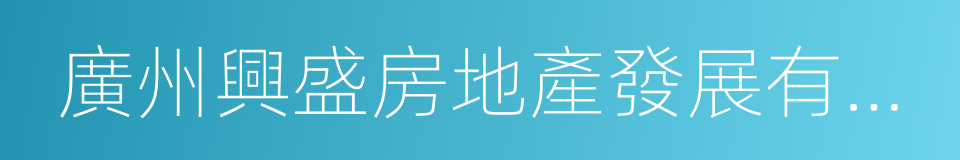 廣州興盛房地產發展有...